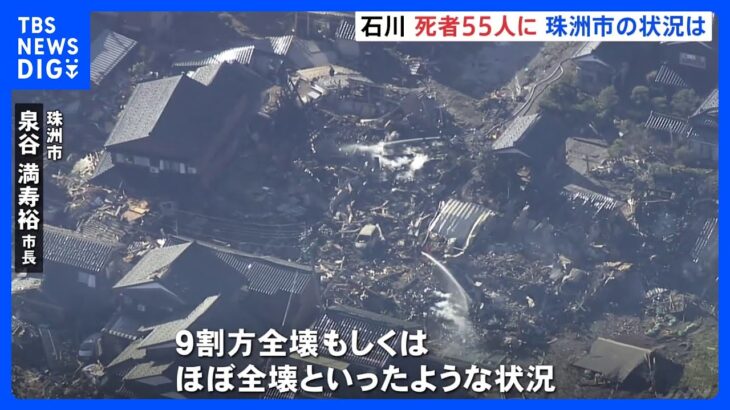 TBS NEWS DIG

石川 死者55人に 珠洲市の状況は

珠洲市 泉谷 満寿裕 市長

9割方全壊もしくは
ほぼ全壊といったような状況